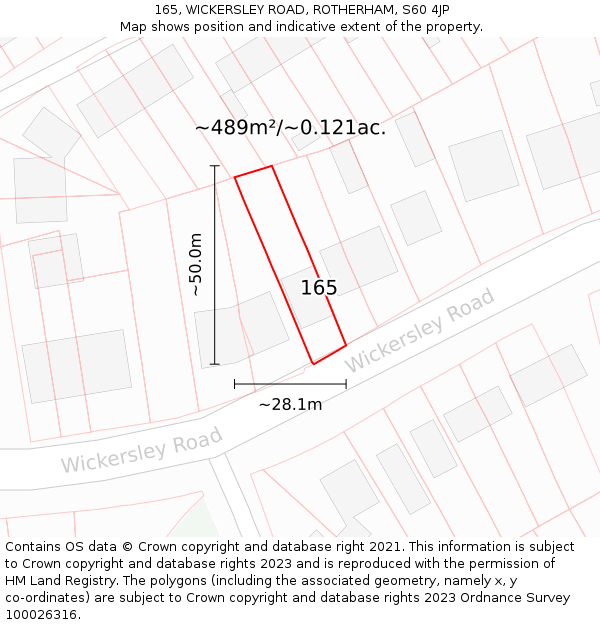 165, WICKERSLEY ROAD, ROTHERHAM, S60 4JP
Map shows position and indicative extent of the property.

~489m²/~0.121ac.

~50.0m

165

Wickersley Road

~28.1m

Wickersley Road

Contains OS data © Crown copyright and database right 2021. This information is subject to Crown copyright and database rights 2023 and is reproduced with the permission of HM Land Registry. The polygons (including the associated geometry, namely x, y co-ordinates) are subject to Crown copyright and database rights 2023 Ordnance Survey 100026316.